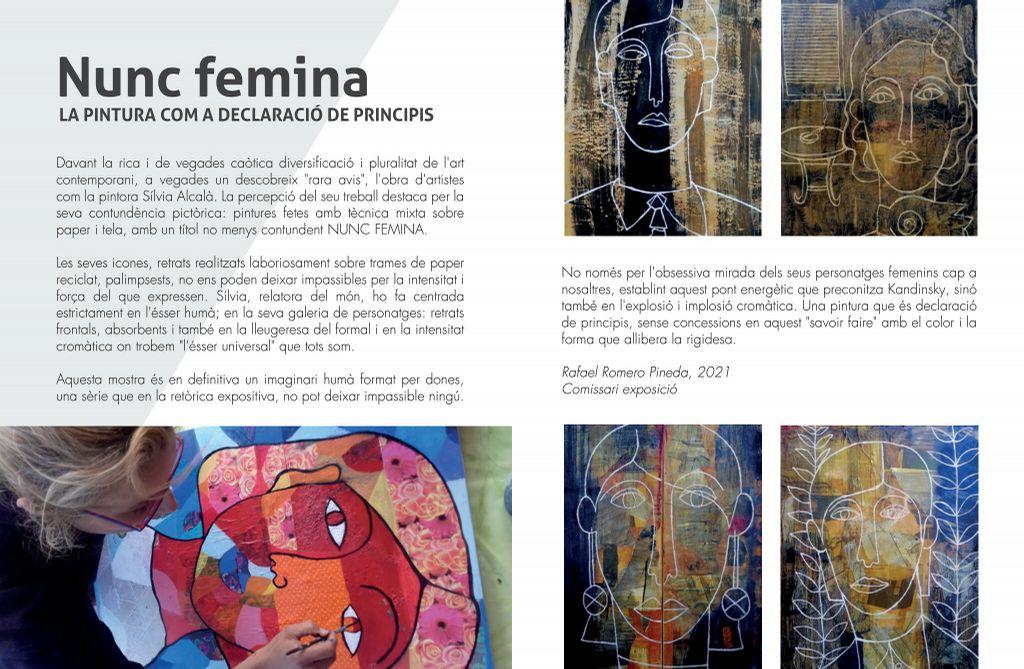 Nunc femina
LA PINTURA COM A DECLARACIÓ DE PRINCIPIS

Davant la rica i de vegades caòtica diversificació i pluralitat de l'art contemporani, a vegades un descobreix "rara avis", l'obra d'artistes com la pintora Sílvia Alcalà. La percepció del seu treball destaca per la seva contundència pictòrica: pintures fetes amb tècnica mixta sobre paper i tela, amb un títol no menys contundent NUNC FEMINA.

Les seves icones, retrats realitzats laboriosament sobre trames de paper reciclat, palimpsests, no ens poden deixar impassibles per la intensitat i força del que expressen. Sílvia, relatora del món, ho fa centrada estrictament en l'ésser humà; en la seva galeria de personatges: retrats frontals, absorbents i també en la lleugeresa del formal i en la intensitat cromàtica on trobem "l'ésser universal" que tots som.

Aquesta mostra és en definitiva un imaginari humà format per dones, una sèrie que en la retòrica expositiva, no pot deixar impassible ningú.

No només per l'obsessiva mirada dels seus personatges femenins cap a nosaltres, establint aquest pont energètic que preconitza Kandinsky, sinó també en l'explosió i implosió cromàtica. Una pintura que és declaració de principis, sense concessions en aquest "savoir faire" amb el color i la forma que allibera la rigidesa.

Rafael Romero Pineda, 2021
Comissari exposició